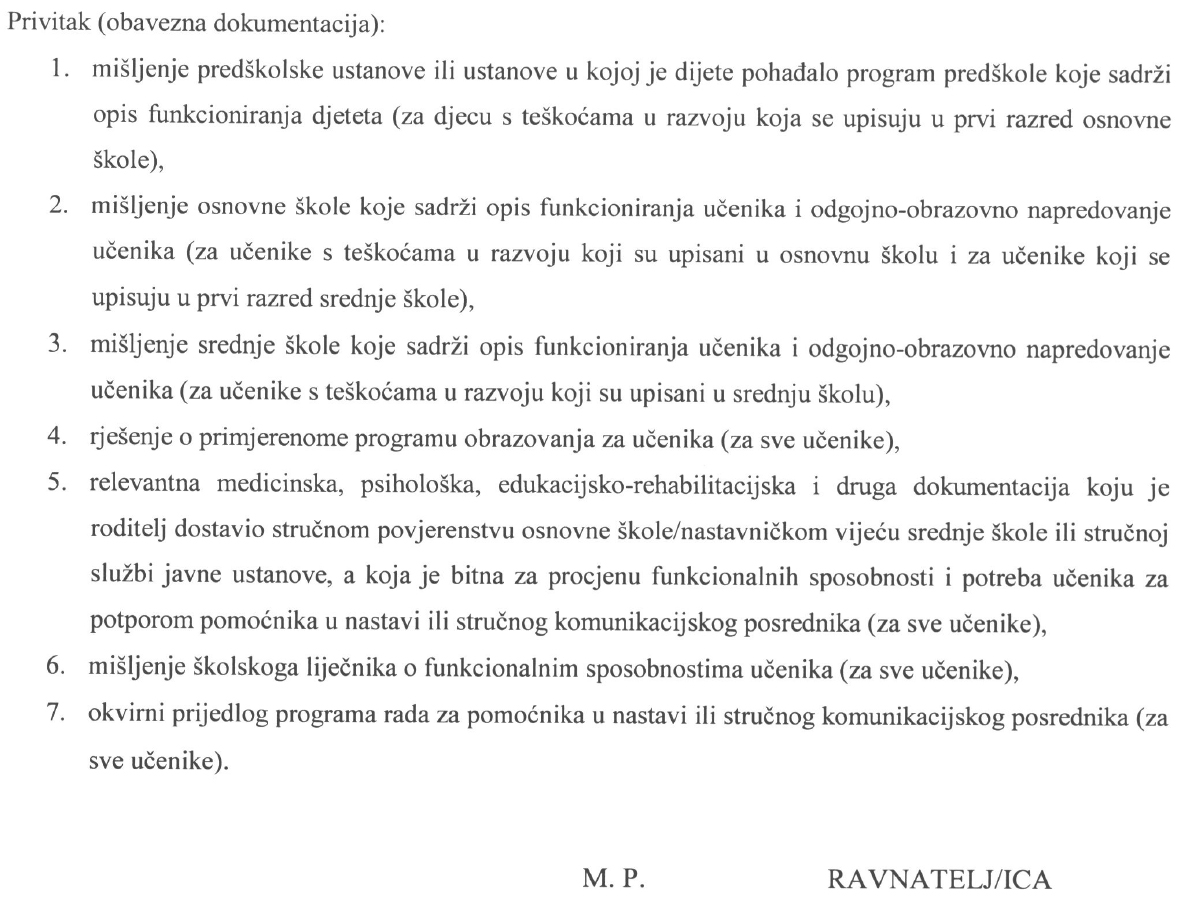 Privitak (obavezna dokumentacija):

1. mišljenje predškolske ustanove ili ustanove u kojoj je dijete pohađalo program predškole koje sadrži opis funkcioniranja djeteta (za djecu s teškoćama u razvoju koja se upisuju u prvi razred osnovne škole),

2. mišljenje osnovne škole koje sadrži opis funkcioniranja učenika i odgojno-obrazovno napredovanje učenika (za učenike s teškoćama u razvoju koji su upisani u osnovnu školu i za učenike koji se upisuju u prvi razred srednje škole),

3. mišljenje srednje škole koje sadrži opis funkcioniranja učenika i odgojno-obrazovno napredovanje učenika (za učenike s teškoćama u razvoju koji su upisani u srednju školu),

4. rješenje o primjerenome programu obrazovanja za učenika (za sve učenike),

5. relevantna medicinska, psihološka, edukacijsko-rehabilitacijska i druga dokumentacija koju je roditelj dostavio stručnom povjerenstvu osnovne škole/nastavničkom vijeću srednje škole ili stručnoj službi javne ustanove, a koja je bitna za procjenu funkcionalnih sposobnosti i potreba učenika za potporom pomoćnika u nastavi ili stručnog komunikacijskog posrednika (za sve učenike),

6. mišljenje školskoga liječnika o funkcionalnim sposobnostima učenika (za sve učenike),

7. okvirni prijedlog programa rada za pomoćnika u nastavi ili stručnog komunikacijskog posrednika (za sve učenike).

M. P.

RAVNATELJ/ICA